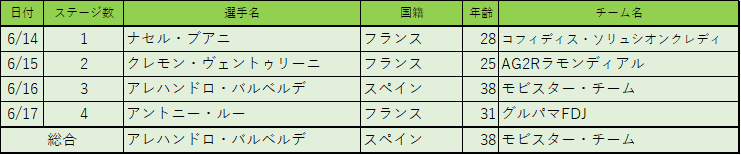 | 日付 | ステージ数 | 選手名 | 国籍 | 年齢 | チーム名 |
|---|---|---|---|---|---|
| 6/14 | 1 | ナセル・ブアニ | フランス | 28 | コフィディス・ソリュシオンクレディ |
| 6/15 | 2 | クレモン・ヴェントゥリーニ | フランス | 25 | AG2Rラモンディアル |
| 6/16 | 3 | アレハンドロ・バルベルデ | スペイン | 38 | モビスター・チーム |
| 6/17 | 4 | アントニー・ルー | フランス | 31 | グルパマFDJ |
| 総合 | | アレハンドロ・バルベルデ | スペイン | 38 | モビスター・チーム |